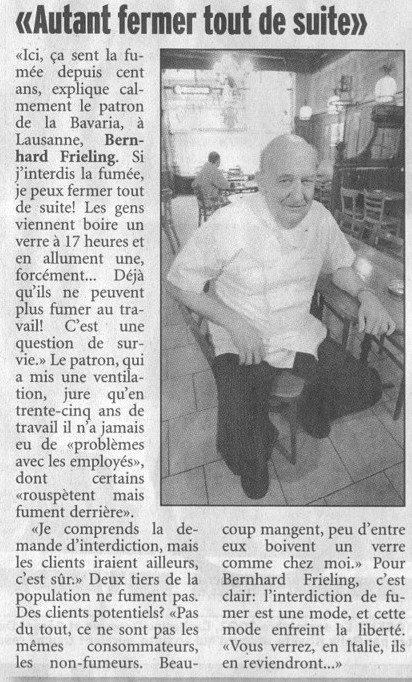 «Autant fermer tout de suite»

«Ici, ça sent la fumée depuis cent ans, explique calmement le patron de la Bavaria, à Lausanne, Bernhard Frieling. Si j'interdis la fumée, je peux fermer tout de suite! Les gens viennent boire un verre à 17 heures et en allument une, forcément... Déjà qu'ils ne peuvent plus fumer au travail! C'est une question de survie.» Le patron, qui a mis une ventilation, jure qu'en trente-cinq ans de travail il n'a jamais eu de «problèmes avec les employés», dont certains «rouspètent mais fument derrière».

«Je comprends la demande d'interdiction, mais les clients iraient ailleurs, c'est sûr.» Deux tiers de la population ne fument pas. Des clients potentiels? «Pas du tout, ce ne sont pas les mêmes consommateurs, les non-fumeurs. Beaucoup mangent, peu d'entre eux boivent un verre comme chez moi.» Pour Bernhard Frieling, c'est clair: l'interdiction de fumer est une mode, et cette mode enfreint la liberté. «Vous verrez, en Italie, ils en reviendront...»